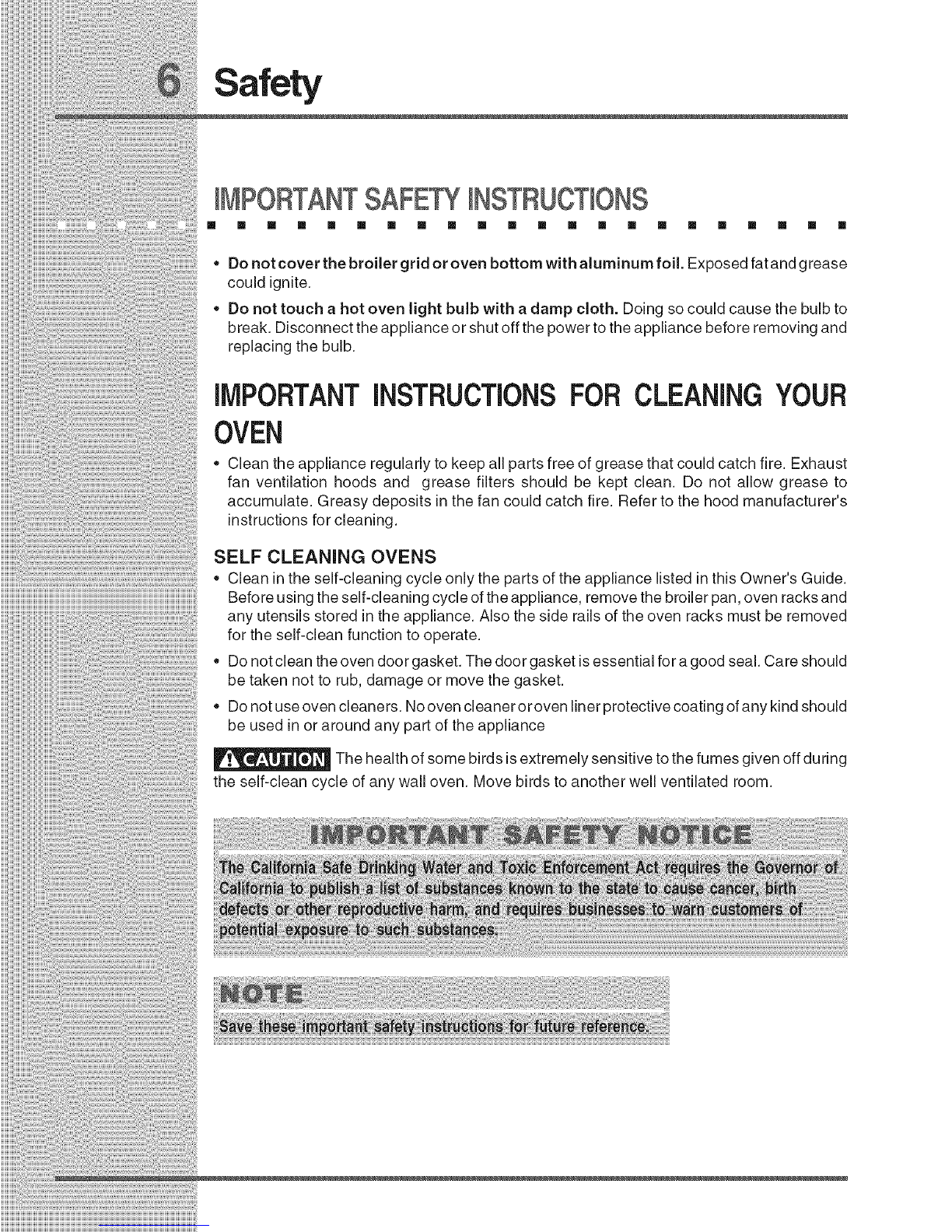 6 Safety

IMPORTANT SAFETY INSTRUCTIONS

• Do not cover the broiler grid or oven bottom with aluminum foil. Exposed fat and grease could ignite.

• Do not touch a hot oven light bulb with a damp cloth. Doing so could cause the bulb to break. Disconnect the appliance or shut off the power to the appliance before removing and replacing the bulb.

IMPORTANT INSTRUCTIONS FOR CLEANING YOUR OVEN

• Clean the appliance regularly to keep all parts free of grease that could catch fire. Exhaust fan ventilation hoods and grease filters should be kept clean. Do not allow grease to accumulate. Greasy deposits in the fan could catch fire. Refer to the hood manufacturer's instructions for cleaning.

SELF CLEANING OVENS

• Clean in the self-cleaning cycle only the parts of the appliance listed in this Owner's Guide. Before using the self-cleaning cycle of the appliance, remove the broiler pan, oven racks and any utensils stored in the appliance. Also the side rails of the oven racks must be removed for the self-clean function to operate.

• Do not clean the oven door gasket. The door gasket is essential for a good seal. Care should be taken not to rub, damage or move the gasket.

• Do not use oven cleaners. No oven cleaner or oven liner protective coating of any kind should be used in or around any part of the appliance

CAUTION The health of some birds is extremely sensitive to the fumes given off during the self-clean cycle of any wall oven. Move birds to another well ventilated room.

IMPORTANT SAFETY NOTICE

The California Safe Drinking Water and Toxic Enforcement Act requires the Governor of California to publish a list of substances known to the state to cause cancer, birth defects or other reproductive harm, and requires businesses to warn customers of potential exposure to such substances.

NOTE

Save these important safety instructions for future reference.